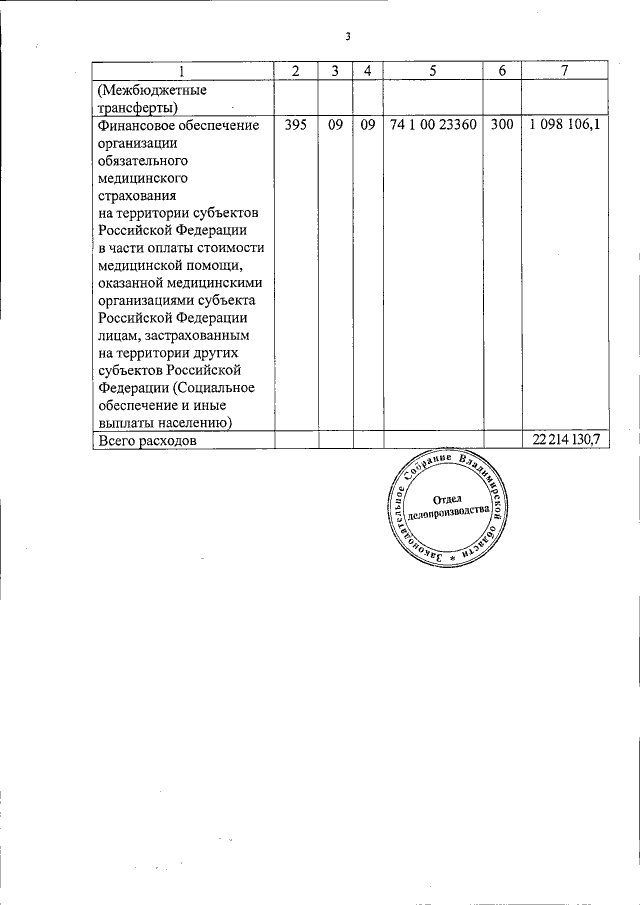 3

| 1 | 2 | 3 | 4 | 5 | 6 | 7 |
|---|---|---|---|---|---|---|
| (Межбюджетные трансферты) | | | | | | |
| Финансовое обеспечение организации обязательного медицинского страхования на территории субъектов Российской Федерации в части оплаты стоимости медицинской помощи, оказанной медицинскими организациями субъекта Российской Федерации лицам, застрахованным на территории других субъектов Российской Федерации (Социальное обеспечение и иные выплаты населению) | 395 | 09 | 09 | 74 1 00 23360 | 300 | 1 098 106,1 |
| Всего расходов | | | | | | 22 214 130,7 |

Законодательное Собрание Владимирской области * Отдел делопроизводства